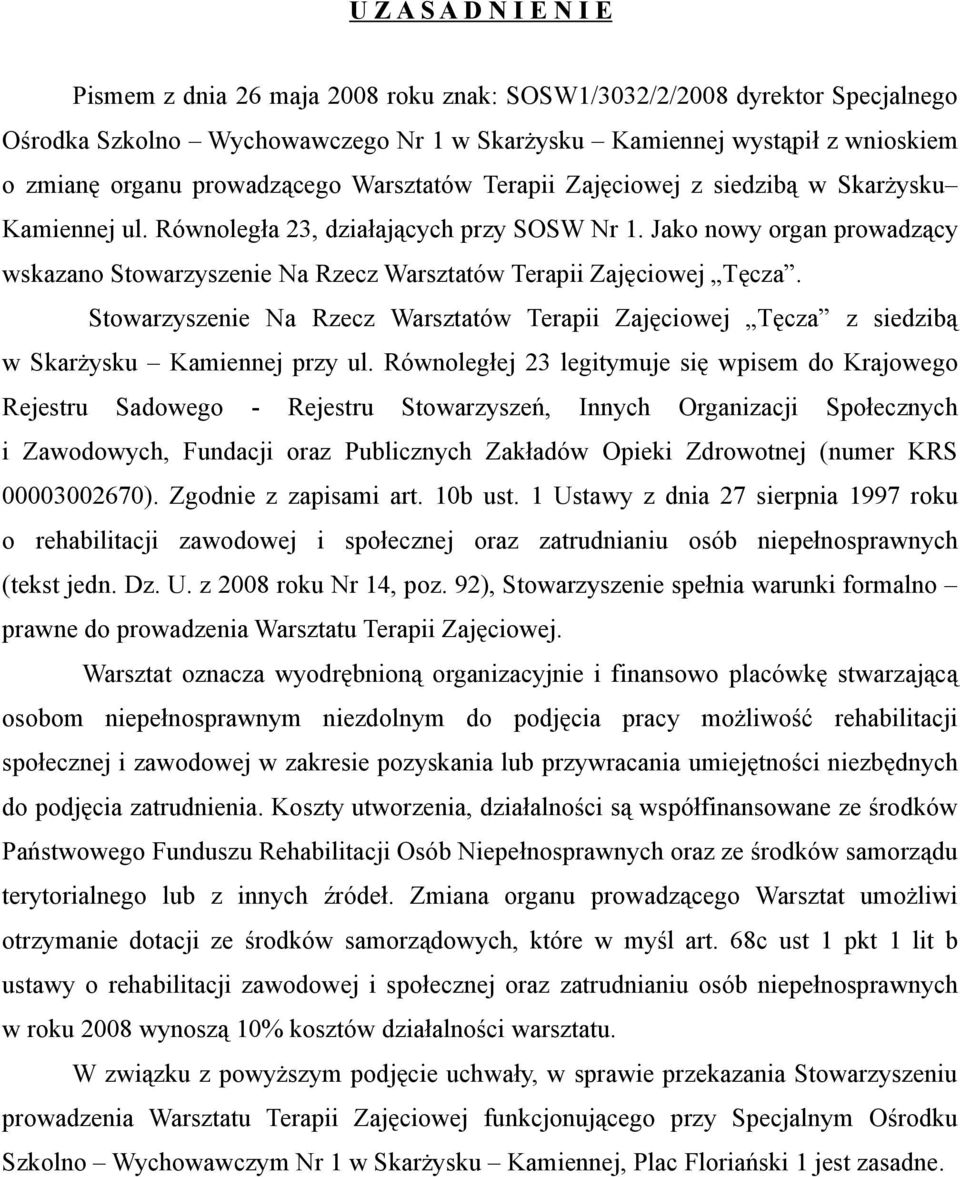 U Z A S A D N I E N I E

Pismem z dnia 26 maja 2008 roku znak: SOSW1/3032/2/2008 dyrektor Specjalnego Ośrodka Szkolno – Wychowawczego Nr 1 w Skarżysku – Kamiennej wystąpił z wnioskiem o zmianę organu prowadzącego Warsztatów Terapii Zajęciowej z siedzibą w Skarżysku– Kamiennej ul. Równoległa 23, działających przy SOSW Nr 1. Jako nowy organ prowadzący wskazano Stowarzyszenie Na Rzecz Warsztatów Terapii Zajęciowej „Tęcza”.

Stowarzyszenie Na Rzecz Warsztatów Terapii Zajęciowej „Tęcza” z siedzibą w Skarżysku – Kamiennej przy ul. Równoległej 23 legitymuje się wpisem do Krajowego Rejestru Sadowego - Rejestru Stowarzyszeń, Innych Organizacji Społecznych i Zawodowych, Fundacji oraz Publicznych Zakładów Opieki Zdrowotnej (numer KRS 00003002670). Zgodnie z zapisami art. 10b ust. 1 Ustawy z dnia 27 sierpnia 1997 roku o rehabilitacji zawodowej i społecznej oraz zatrudnianiu osób niepełnosprawnych (tekst jedn. Dz. U. z 2008 roku Nr 14, poz. 92), Stowarzyszenie spełnia warunki formalno – prawne do prowadzenia Warsztatu Terapii Zajęciowej.

Warsztat oznacza wyodrębnioną organizacyjnie i finansowo placówkę stwarzającą osobom niepełnosprawnym niezdolnym do podjęcia pracy możliwość rehabilitacji społecznej i zawodowej w zakresie pozyskania lub przywracania umiejętności niezbędnych do podjęcia zatrudnienia. Koszty utworzenia, działalności są współfinansowane ze środków Państwowego Funduszu Rehabilitacji Osób Niepełnosprawnych oraz ze środków samorządu terytorialnego lub z innych źródeł. Zmiana organu prowadzącego Warsztat umożliwi otrzymanie dotacji ze środków samorządowych, które w myśl art. 68c ust 1 pkt 1 lit b ustawy o rehabilitacji zawodowej i społecznej oraz zatrudnianiu osób niepełnosprawnych w roku 2008 wynoszą 10% kosztów działalności warsztatu.

W związku z powyższym podjęcie uchwały, w sprawie przekazania Stowarzyszeniu prowadzenia Warsztatu Terapii Zajęciowej funkcjonującego przy Specjalnym Ośrodku Szkolno – Wychowawczym Nr 1 w Skarżysku – Kamiennej, Plac Floriański 1 jest zasadne.